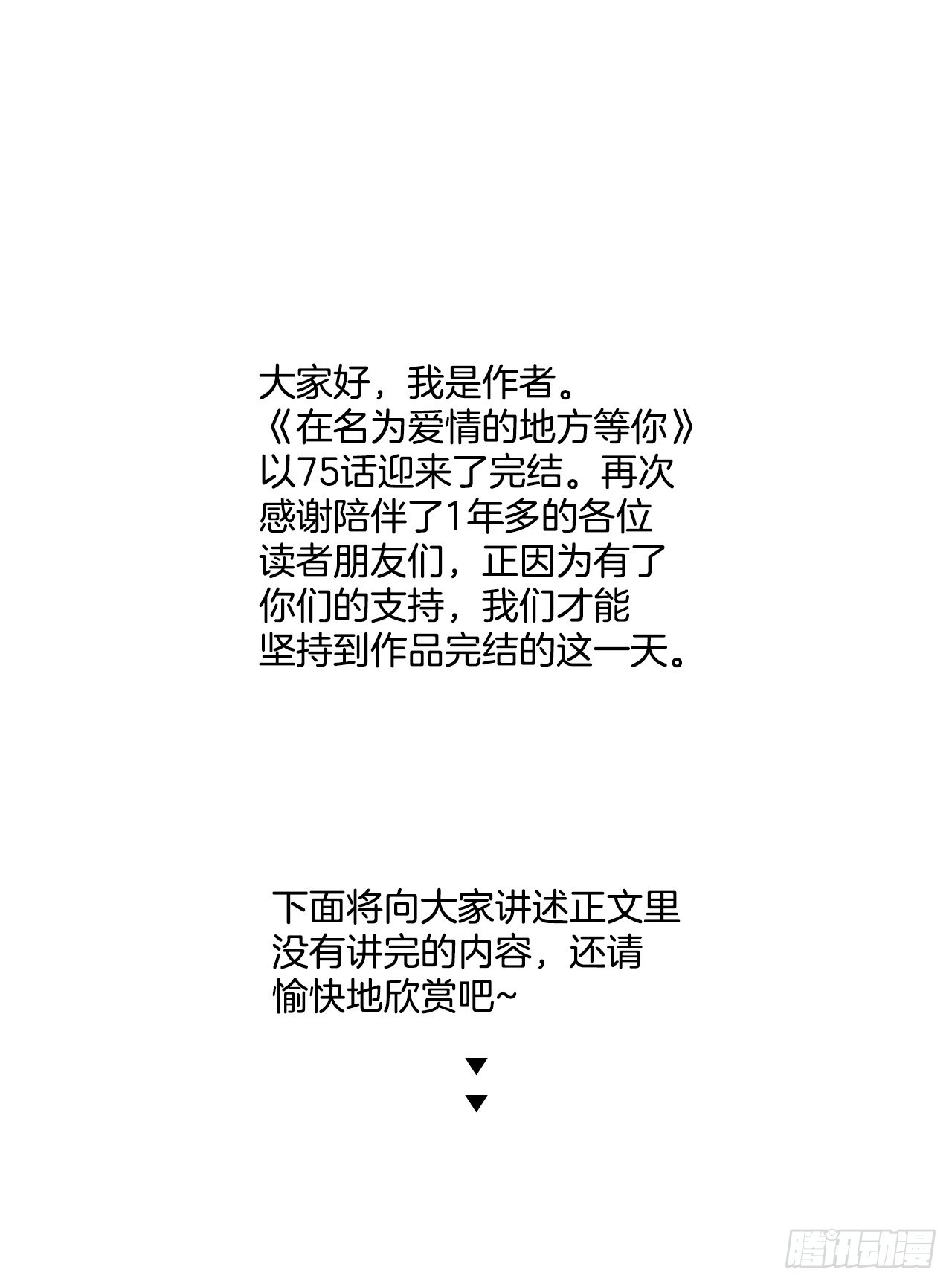 大家好，我是作者。《在名为爱情的地方等你》以75话迎来了完结。再次感谢陪伴了1年多的各位读者朋友们，正因为有了你们的支持，我们才能坚持到作品完结的这一天。

下面将向大家讲述正文里没有讲完的内容，还请愉快地欣赏吧~

▼
▼

腾讯动漫